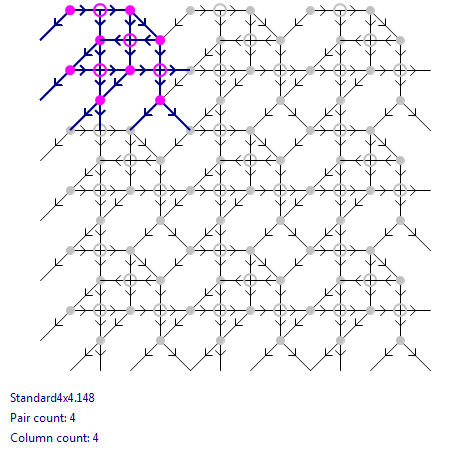 Standard4x4.148
Pair count: 4
Column count: 4